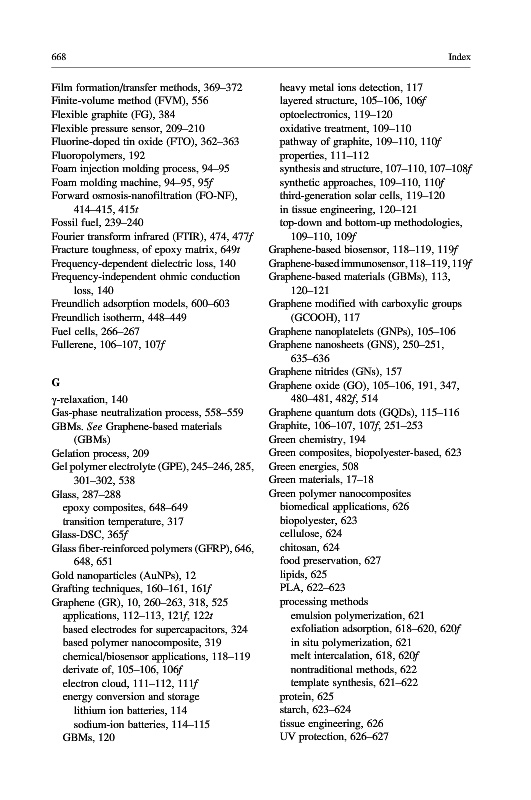 668 Index

Film formation/transfer methods, 369–372
Finite-volume method (FVM), 556
Flexible graphite (FG), 384
Flexible pressure sensor, 209–210
Fluorine-doped tin oxide (FTO), 362–363
Fluoropolymers, 192
Foam injection molding process, 94–95
Foam molding machine, 94–95, 95f
Forward osmosis-nanofiltration (FO-NF), 414–415, 415t
Fossil fuel, 239–240
Fourier transform infrared (FTIR), 474, 477f
Fracture toughness, of epoxy matrix, 649t
Frequency-dependent dielectric loss, 140
Frequency-independent ohmic conduction loss, 140
Freundlich adsorption models, 600–603
Freundlich isotherm, 448–449
Fuel cells, 266–267
Fullerene, 106–107, 107f

G
γ-relaxation, 140
Gas-phase neutralization process, 558–559
GBMs. See Graphene-based materials (GBMs)
Gelation process, 209
Gel polymer electrolyte (GPE), 245–246, 285, 301–302, 538
Glass, 287–288
epoxy composites, 648–649
transition temperature, 317
Glass-DSC, 365f
Glass fiber-reinforced polymers (GFRP), 646, 648, 651
Gold nanoparticles (AuNPs), 12
Grafting techniques, 160–161, 161f
Graphene (GR), 10, 260–263, 318, 525
applications, 112–113, 121f, 122t
based electrodes for supercapacitors, 324
based polymer nanocomposite, 319
chemical/biosensor applications, 118–119
derivate of, 105–106, 106f
electron cloud, 111–112, 111f
energy conversion and storage
lithium ion batteries, 114
sodium-ion batteries, 114–115
GBMs, 120
heavy metal ions detection, 117
layered structure, 105–106, 106f
optoelectronics, 119–120
oxidative treatment, 109–110
pathway of graphite, 109–110, 110f
properties, 111–112
synthesis and structure, 107–110, 107–108f
synthetic approaches, 109–110, 110f
third-generation solar cells, 119–120
in tissue engineering, 120–121
top-down and bottom-up methodologies, 109–110, 109f
Graphene-based biosensor, 118–119, 119f
Graphene-based immunosensor, 118–119, 119f
Graphene-based materials (GBMs), 113, 120–121
Graphene modified with carboxylic groups (GCOOH), 117
Graphene nanoplatelets (GNPs), 105–106
Graphene nanosheets (GNS), 250–251, 635–636
Graphene nitrides (GNs), 157
Graphene oxide (GO), 105–106, 191, 347, 480–481, 482f, 514
Graphene quantum dots (GQDs), 115–116
Graphite, 106–107, 107f, 251–253
Green chemistry, 194
Green composites, biopolyester-based, 623
Green energies, 508
Green materials, 17–18
Green polymer nanocomposites
biomedical applications, 626
biopolyester, 623
cellulose, 624
chitosan, 624
food preservation, 627
lipids, 625
PLA, 622–623
processing methods
emulsion polymerization, 621
exfoliation adsorption, 618–620, 620f
in situ polymerization, 621
melt intercalation, 618, 620f
nontraditional methods, 622
template synthesis, 621–622
protein, 625
starch, 623–624
tissue engineering, 626
UV protection, 626–627